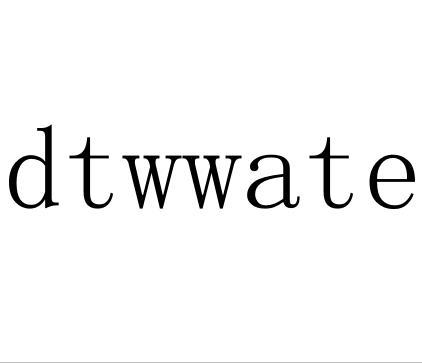 dtwwate